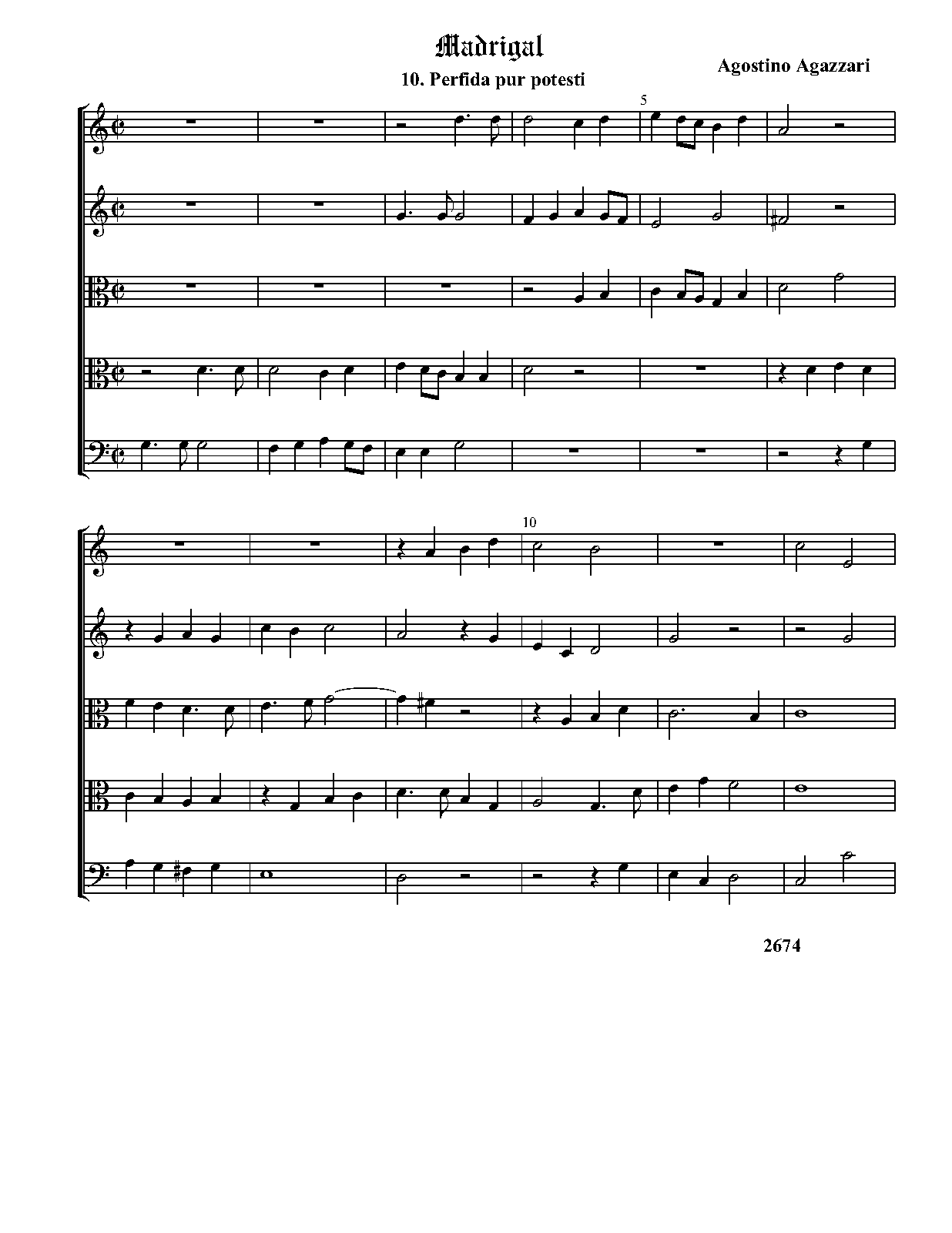 Madrigal

10. Perfida pur potesti

Agostino Agazzari

5

10

2674